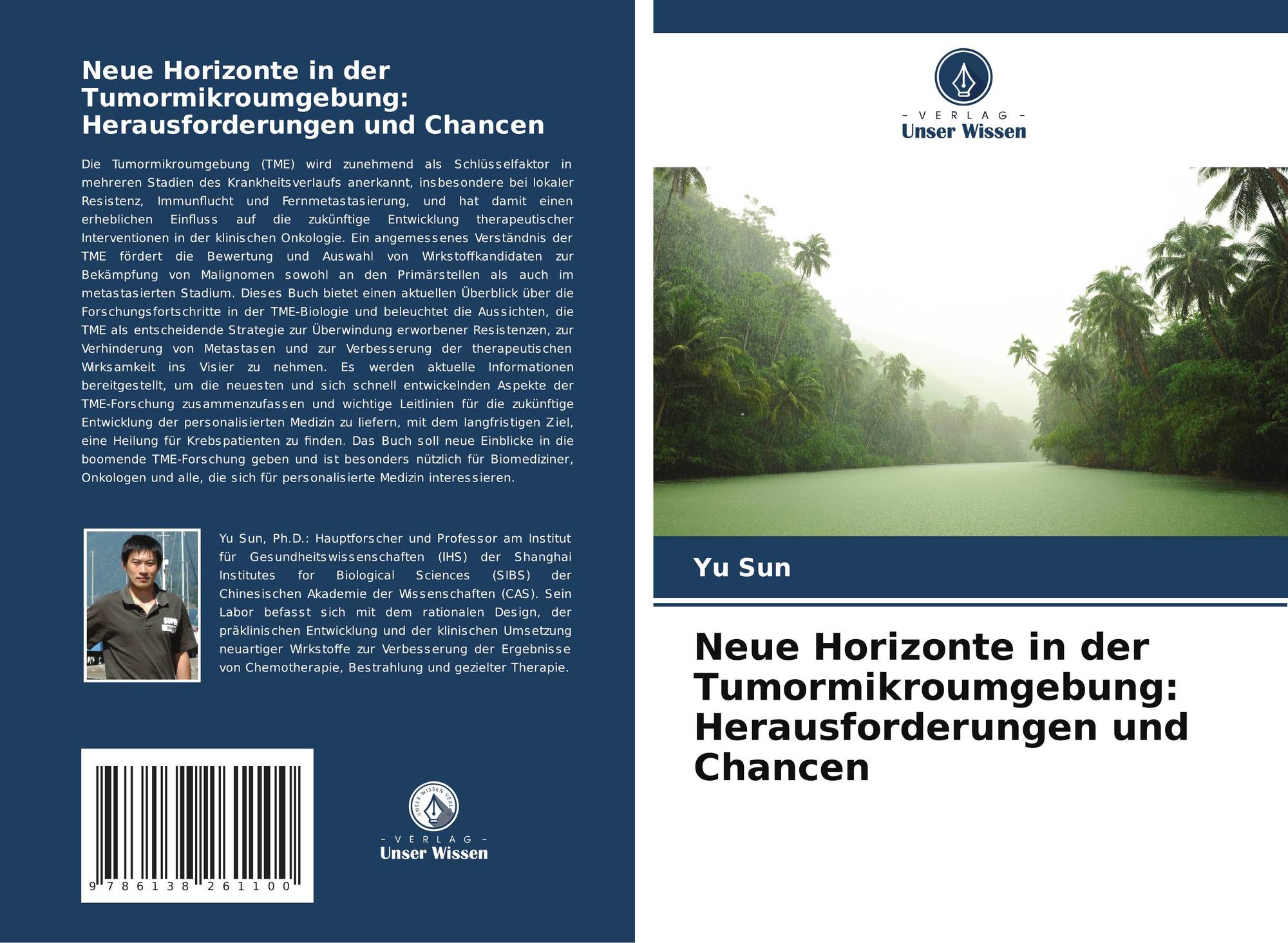 Neue Horizonte in der Tumormikroumgebung: Herausforderungen und Chancen

Die Tumormikroumgebung (TME) wird zunehmend als Schlüsselfaktor in mehreren Stadien des Krankheitsverlaufs anerkannt, insbesondere bei lokaler Resistenz, Immunflucht und Fernmetastasierung, und hat damit einen erheblichen Einfluss auf die zukünftige Entwicklung therapeutischer Interventionen in der klinischen Onkologie. Ein angemessenes Verständnis der TME fördert die Bewertung und Auswahl von Wirkstoffkandidaten zur Bekämpfung von Malignomen sowohl an den Primärstellen als auch im metastasierten Stadium. Dieses Buch bietet einen aktuellen Überblick über die Forschungsfortschritte in der TME-Biologie und beleuchtet die Aussichten, die TME als entscheidende Strategie zur Überwindung erworbener Resistenzen, zur Verhinderung von Metastasen und zur Verbesserung der therapeutischen Wirksamkeit ins Visier zu nehmen. Es werden aktuelle Informationen bereitgestellt, um die neuesten und sich schnell entwickelnden Aspekte der TME-Forschung zusammenzufassen und wichtige Leitlinien für die zukünftige Entwicklung der personalisierten Medizin zu liefern, mit dem langfristigen Ziel, eine Heilung für Krebspatienten zu finden. Das Buch soll neue Einblicke in die boomende TME-Forschung geben und ist besonders nützlich für Biomediziner, Onkologen und alle, die sich für personalisierte Medizin interessieren.

Yu Sun, Ph.D.: Hauptforscher und Professor am Institut für Gesundheitswissenschaften (IHS) der Shanghai Institutes for Biological Sciences (SIBS) der Chinesischen Akademie der Wissenschaften (CAS). Sein Labor befasst sich mit dem rationalen Design, der präklinischen Entwicklung und der klinischen Umsetzung neuartiger Wirkstoffe zur Verbesserung der Ergebnisse von Chemotherapie, Bestrahlung und gezielter Therapie.

9 786138 261100

UNSER WISSEN VERLAG
- VERLAG -
Unser Wissen

- VERLAG -
Unser Wissen

Yu Sun

Neue Horizonte in der Tumormikroumgebung: Herausforderungen und Chancen